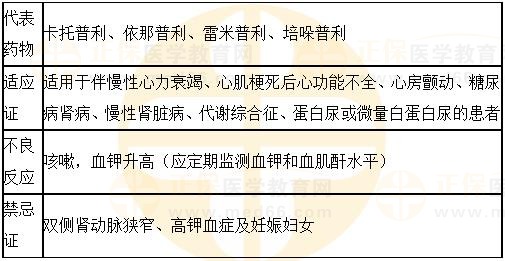 | 代表药物 | 卡托普利、依那普利、雷米普利、培哚普利 |
|---|---|
| 适应证 | 适用于伴慢性心力衰竭、心肌梗死后心功能不全、心房颤动、糖尿病肾病、慢性肾脏病、代谢综合征、蛋白尿或微量白蛋白尿的患者 |
| 不良反应 | 咳嗽，血钾升高（应定期监测血钾和血肌酐水平） |
| 禁忌证 | 双侧肾动脉狭窄、高钾血症及妊娠妇女 |

正保医学教育网 www.med66.com